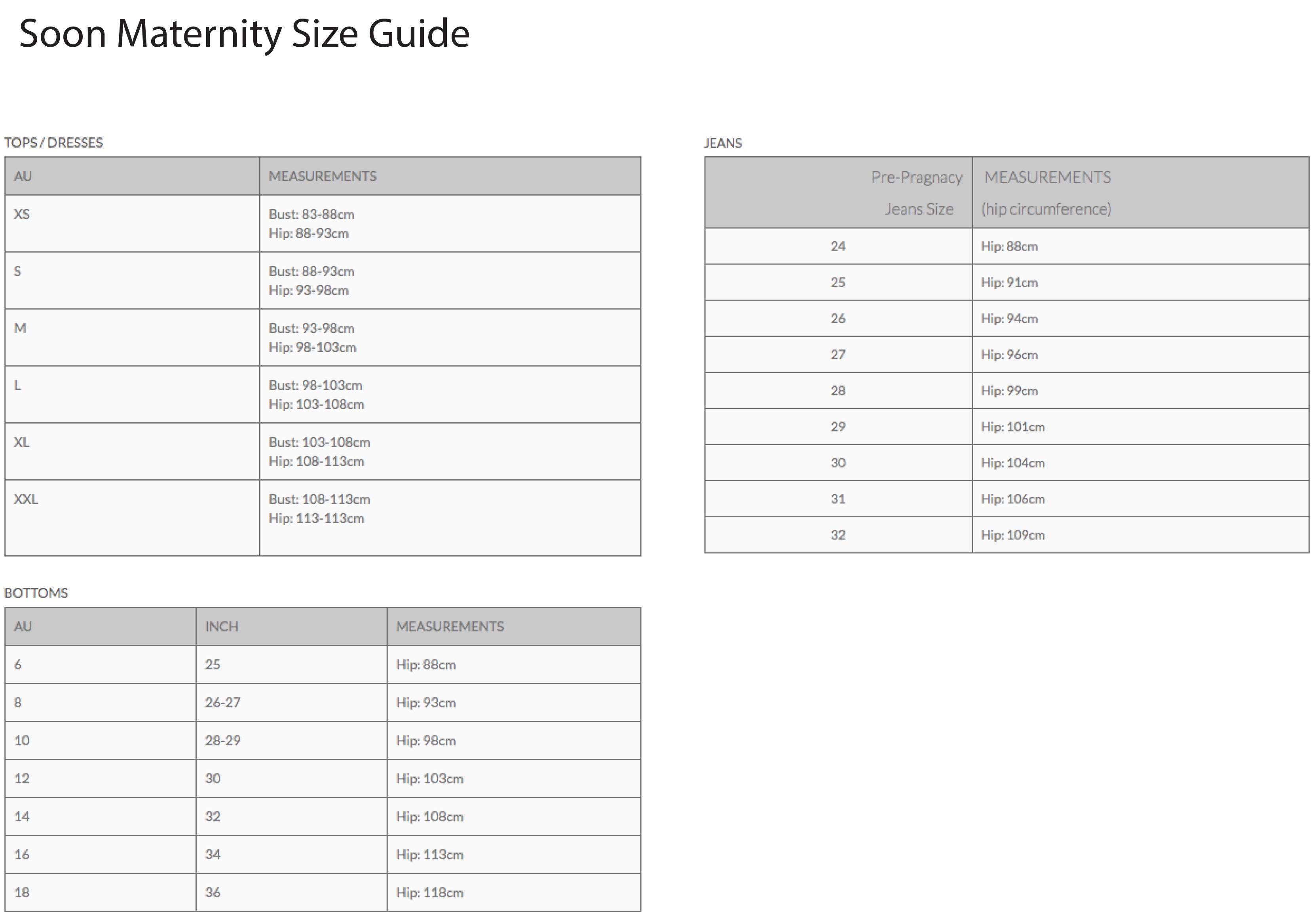 Soon Maternity Size Guide

TOPS / DRESSES

| AU | MEASUREMENTS |
|---|---|
| XS | Bust: 83-88cm Hip: 88-93cm |
| S | Bust: 88-93cm Hip: 93-98cm |
| M | Bust: 93-98cm Hip: 98-103cm |
| L | Bust: 98-103cm Hip: 103-108cm |
| XL | Bust: 103-108cm Hip: 108-113cm |
| XXL | Bust: 108-113cm Hip: 113-113cm |

BOTTOMS

| AU | INCH | MEASUREMENTS |
|---|---|---|
| 6 | 25 | Hip: 88cm |
| 8 | 26-27 | Hip: 93cm |
| 10 | 28-29 | Hip: 98cm |
| 12 | 30 | Hip: 103cm |
| 14 | 32 | Hip: 108cm |
| 16 | 34 | Hip: 113cm |
| 18 | 36 | Hip: 118cm |

JEANS

| Pre-Pragnacy Jeans Size | MEASUREMENTS (hip circumference) |
|---|---|
| 24 | Hip: 88cm |
| 25 | Hip: 91cm |
| 26 | Hip: 94cm |
| 27 | Hip: 96cm |
| 28 | Hip: 99cm |
| 29 | Hip: 101cm |
| 30 | Hip: 104cm |
| 31 | Hip: 106cm |
| 32 | Hip: 109cm |